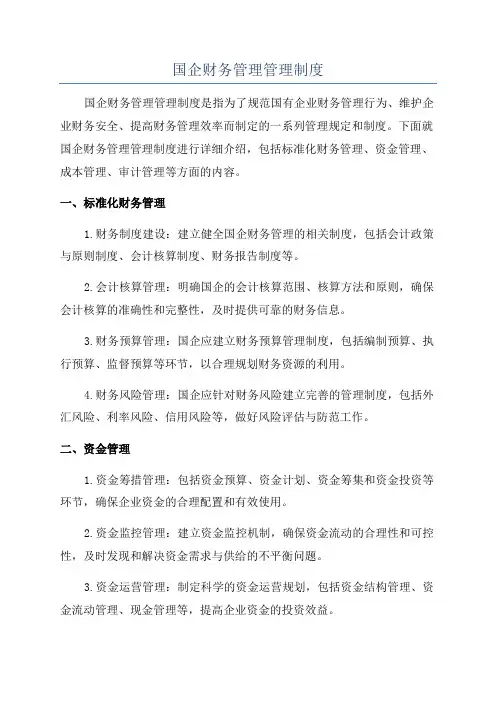 国企财务管理管理制度

国企财务管理管理制度是指为了规范国有企业财务管理行为、维护企业财务安全、提高财务管理效率而制定的一系列管理规定和制度。下面就国企财务管理管理制度进行详细介绍，包括标准化财务管理、资金管理、成本管理、审计管理等方面的内容。

一、标准化财务管理

1.财务制度建设：建立健全国企财务管理的相关制度，包括会计政策与原则制度、会计核算制度、财务报告制度等。

2.会计核算管理：明确国企的会计核算范围、核算方法和原则，确保会计核算的准确性和完整性，及时提供可靠的财务信息。

3.财务预算管理：国企应建立财务预算管理制度，包括编制预算、执行预算、监督预算等环节，以合理规划财务资源的利用。

4.财务风险管理：国企应针对财务风险建立完善的管理制度，包括外汇风险、利率风险、信用风险等，做好风险评估与防范工作。

二、资金管理

1.资金筹措管理：包括资金预算、资金计划、资金筹集和资金投资等环节，确保企业资金的合理配置和有效使用。

2.资金监控管理：建立资金监控机制，确保资金流动的合理性和可控性，及时发现和解决资金需求与供给的不平衡问题。

3.资金运营管理：制定科学的资金运营规划，包括资金结构管理、资金流动管理、现金管理等，提高企业资金的投资效益。